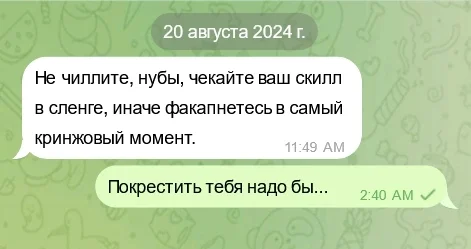 20 августа 2024 г.

Не чиллите, нубы, чекайте ваш скилл в сленге, иначе факапнетесь в самый кринжовый момент.
11:49 AM

Покрестить тебя надо бы...
2:40 AM